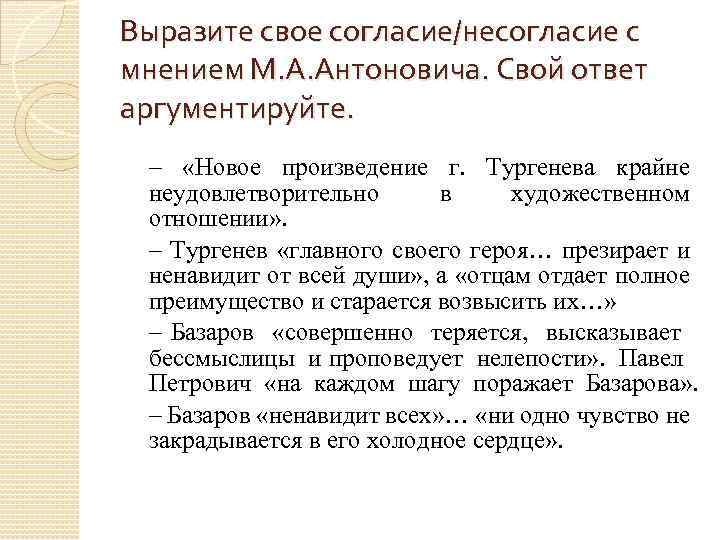 Выразите свое согласие/несогласие с мнением М.А.Антоновича. Свой ответ аргументируйте.

– «Новое произведение г. Тургенева крайне неудовлетворительно в художественном отношении».

– Тургенев «главного своего героя… презирает и ненавидит от всей души», а «отцам отдает полное преимущество и старается возвысить их…»

– Базаров «совершенно теряется, высказывает бессмыслицы и проповедует нелепости». Павел Петрович «на каждом шагу поражает Базарова».

– Базаров «ненавидит всех»… «ни одно чувство не закрадывается в его холодное сердце».